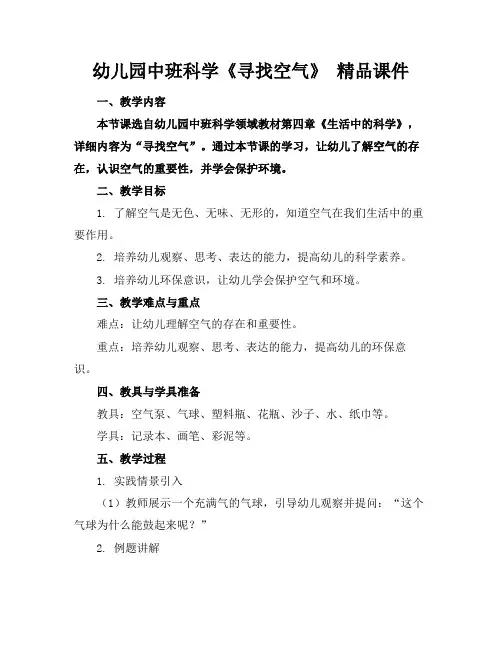 幼儿园中班科学《寻找空气》 精品课件

一、教学内容

本节课选自幼儿园中班科学领域教材第四章《生活中的科学》，详细内容为“寻找空气”。通过本节课的学习，让幼儿了解空气的存在，认识空气的重要性，并学会保护环境。

二、教学目标

1. 了解空气是无色、无味、无形的，知道空气在我们生活中的重要作用。

2. 培养幼儿观察、思考、表达的能力，提高幼儿的科学素养。

3. 培养幼儿环保意识，让幼儿学会保护空气和环境。

三、教学难点与重点

难点：让幼儿理解空气的存在和重要性。

重点：培养幼儿观察、思考、表达的能力，提高幼儿的环保意识。

四、教具与学具准备

教具：空气泵、气球、塑料瓶、花瓶、沙子、水、纸巾等。

学具：记录本、画笔、彩泥等。

五、教学过程

1. 实践情景引入

（1）教师展示一个充满气的气球，引导幼儿观察并提问：“这个气球为什么能鼓起来呢？”

2. 例题讲解